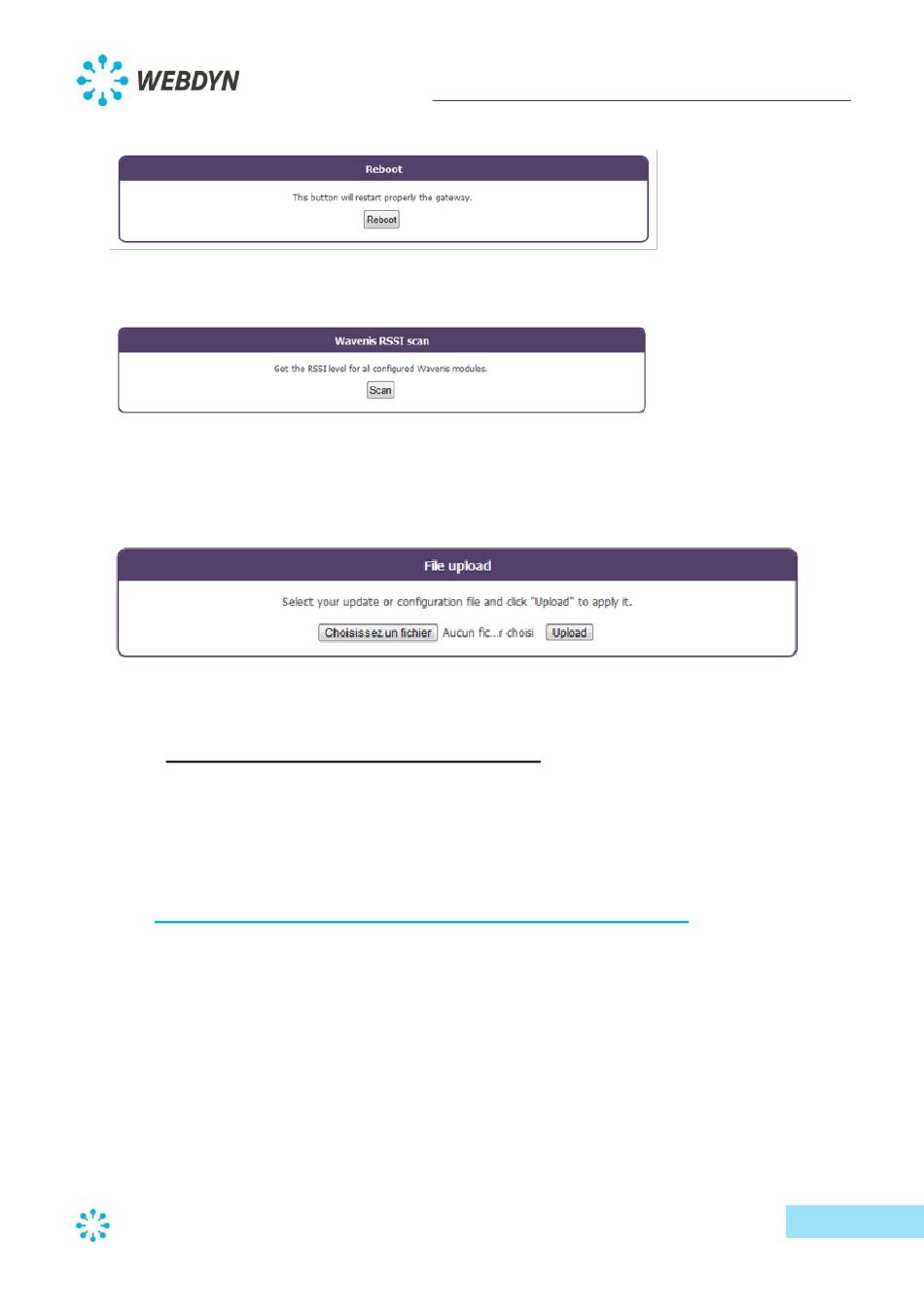 WEBDYN

Reboot

This button will restart properly the gateway.

Reboot

Wavenis RSSI scan

Get the RSSI level for all configured Wavenis modules.

Scan

File upload

Select your update or configuration file and click "Upload" to apply it.

Choisissez un fichier Aucun fic...r choisi Upload